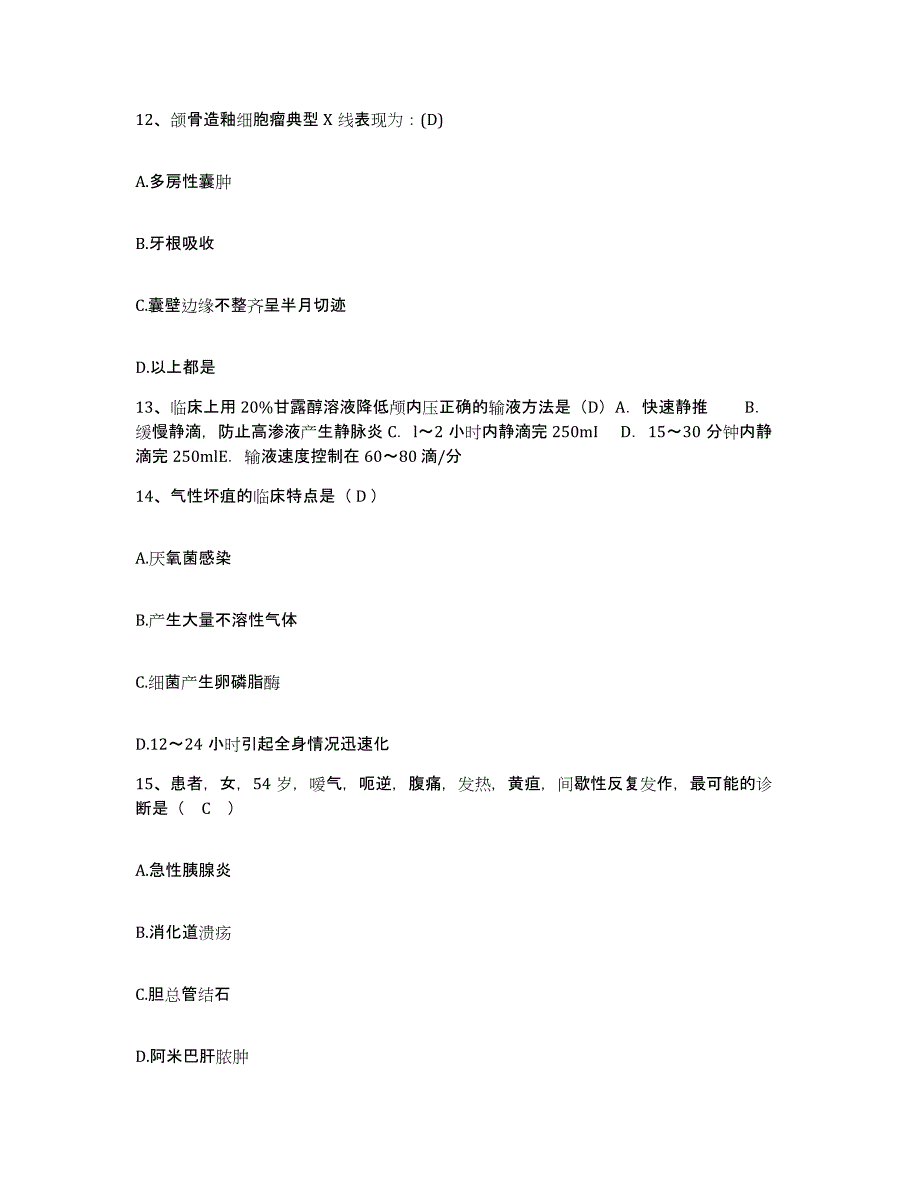 12、颌骨造釉细胞瘤典型 X 线表现为：(D)

A.多房性囊肿

B.牙根吸收

C.囊壁边缘不整齐呈半月切迹

D.以上都是

13、临床上用 20%甘露醇溶液降低颅内压正确的输液方法是（D）A. 快速静推 B. 缓慢静滴，防止高渗液产生静脉炎 C. l～2 小时内静滴完 250ml D. 15～30 分钟内静滴完 250mlE. 输液速度控制在 60～80 滴/分

14、气性坏疽的临床特点是（ D ）

A.厌氧菌感染

B.产生大量不溶性气体

C.细菌产生卵磷脂酶

D.12～24 小时引起全身情况迅速化

15、患者，女，54 岁，嗳气，呃逆，腹痛，发热，黄疸，间歇性反复发作，最可能的诊断是（ C ）

A.急性胰腺炎

B.消化道溃疡

C.胆总管结石

D.阿米巴肝脓肿